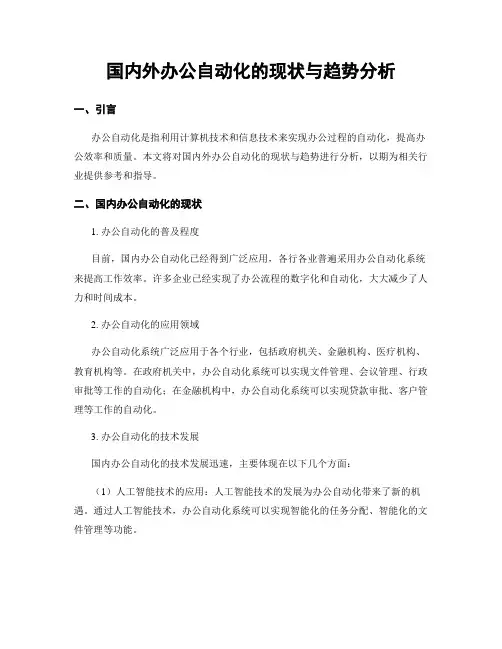 国内外办公自动化的现状与趋势分析

一、引言

办公自动化是指利用计算机技术和信息技术来实现办公过程的自动化，提高办公效率和质量。本文将对国内外办公自动化的现状与趋势进行分析，以期为相关行业提供参考和指导。

二、国内办公自动化的现状

1. 办公自动化的普及程度

目前，国内办公自动化已经得到广泛应用，各行各业普遍采用办公自动化系统来提高工作效率。许多企业已经实现了办公流程的数字化和自动化，大大减少了人力和时间成本。

2. 办公自动化的应用领域

办公自动化系统广泛应用于各个行业，包括政府机关、金融机构、医疗机构、教育机构等。在政府机关中，办公自动化系统可以实现文件管理、会议管理、行政审批等工作的自动化；在金融机构中，办公自动化系统可以实现贷款审批、客户管理等工作的自动化。

3. 办公自动化的技术发展

国内办公自动化的技术发展迅速，主要体现在以下几个方面：

（1）人工智能技术的应用：人工智能技术的发展为办公自动化带来了新的机遇。通过人工智能技术，办公自动化系统可以实现智能化的任务分配、智能化的文件管理等功能。